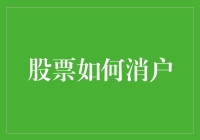 股票如何消户